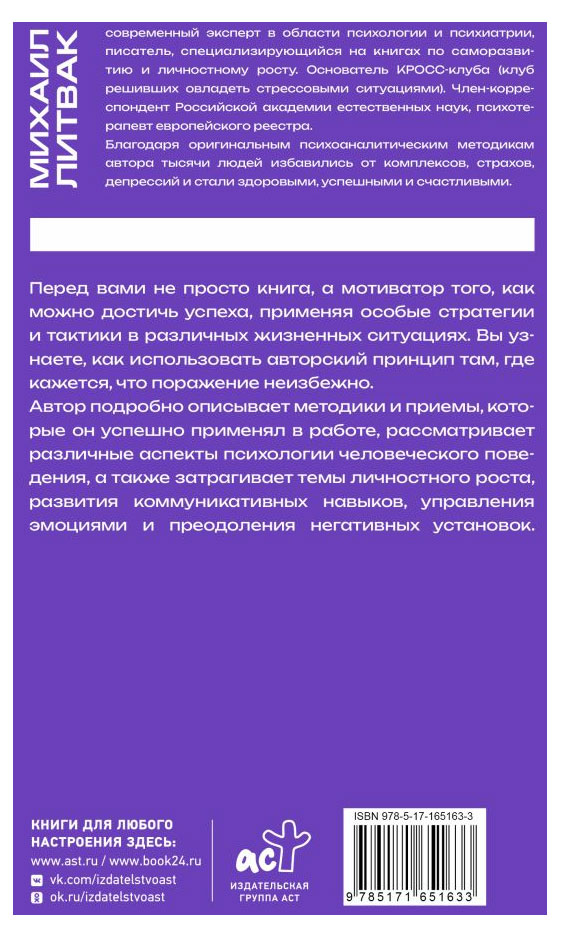 МИХАИЛ ЛИТВАК

современный эксперт в области психологии и психиатрии, писатель, специализирующийся на книгах по саморазвитию и личностному росту. Основатель КРОСС-клуба (клуб решивших овладеть стрессовыми ситуациями). Член-корреспондент Российской академии естественных наук, психотерапевт европейского реестра.

Благодаря оригинальным психоаналитическим методикам автора тысячи людей избавились от комплексов, страхов, депрессий и стали здоровыми, успешными и счастливыми.

Перед вами не просто книга, а мотиватор того, как можно достичь успеха, применяя особые стратегии и тактики в различных жизненных ситуациях. Вы узнаете, как использовать авторский принцип там, где кажется, что поражение неизбежно.

Автор подробно описывает методики и приемы, которые он успешно применял в работе, рассматривает различные аспекты психологии человеческого поведения, а также затрагивает темы личностного роста, развития коммуникативных навыков, управления эмоциями и преодоления негативных установок.

КНИГИ ДЛЯ ЛЮБОГО НАСТРОЕНИЯ ЗДЕСЬ:
www.ast.ru / www.book24.ru
vk.com/izdatelstvoast
ok.ru/izdatelstvoast

аст
ИЗДАТЕЛЬСКАЯ ГРУППА АСТ

ISBN 978-5-17-165163-3
9 785171 651633